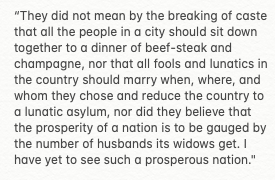 “They did not mean by the breaking of caste that all the people in a city should sit down together to a dinner of beef-steak and champagne, nor that all fools and lunatics in the country should marry when, where, and whom they chose and reduce the country to a lunatic asylum, nor did they believe that the prosperity of a nation is to be gauged by the number of husbands its widows get. I have yet to see such a prosperous nation."